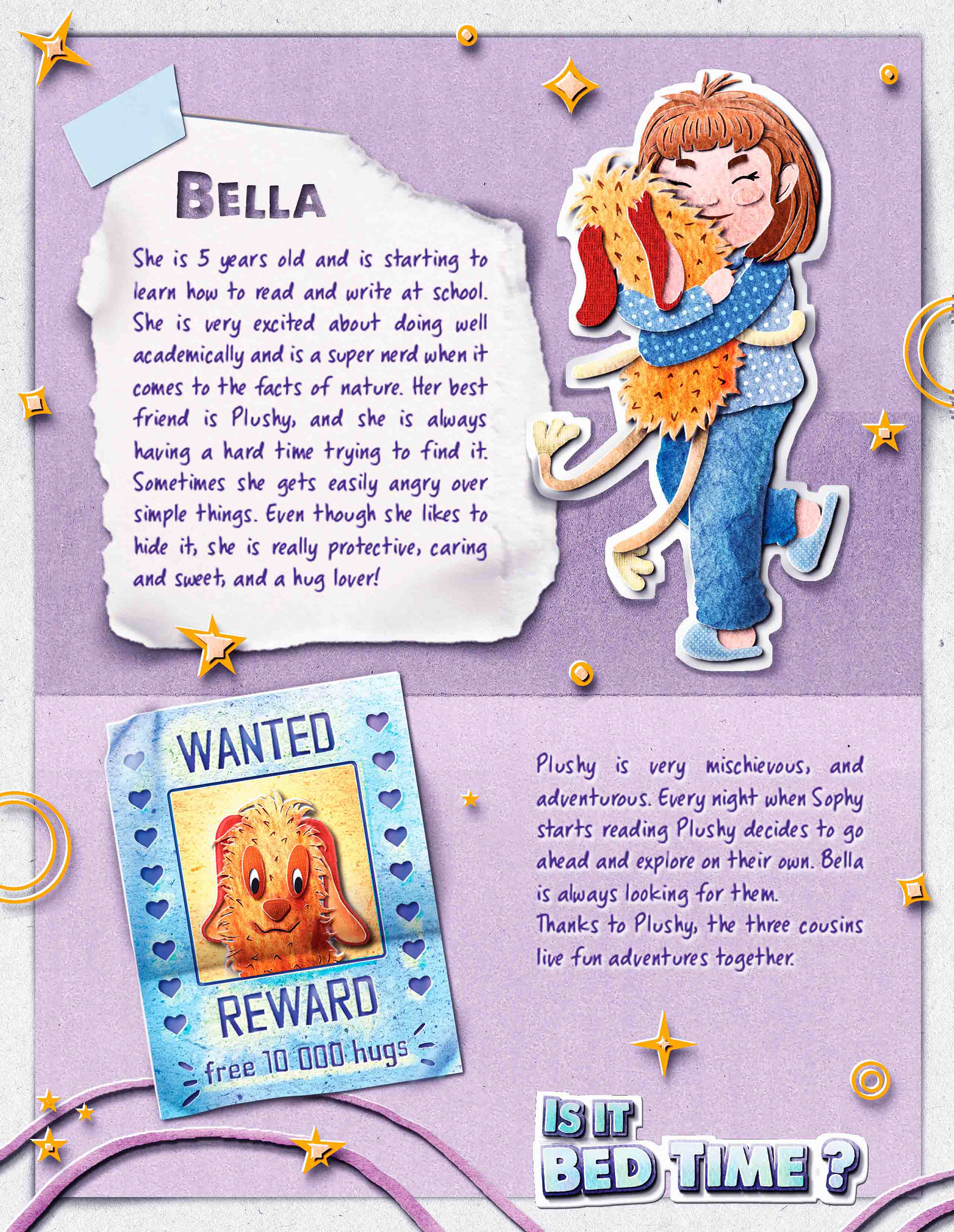 BELLA

She is 5 years old and is starting to learn how to read and write at school. She is very excited about doing well academically and is a super nerd when it comes to the facts of nature. Her best friend is Plushy, and she is always having a hard time trying to find it. Sometimes she gets easily angry over simple things. Even though she likes to hide it, she is really protective, caring and sweet, and a hug lover!

WANTED

REWARD

free 10 000 hugs

Plushy is very mischievous, and adventurous. Every night when Sophy starts reading Plushy decides to go ahead and explore on their own. Bella is always looking for them.
Thanks to Plushy, the three cousins live fun adventures together.

IS IT BED TIME ?